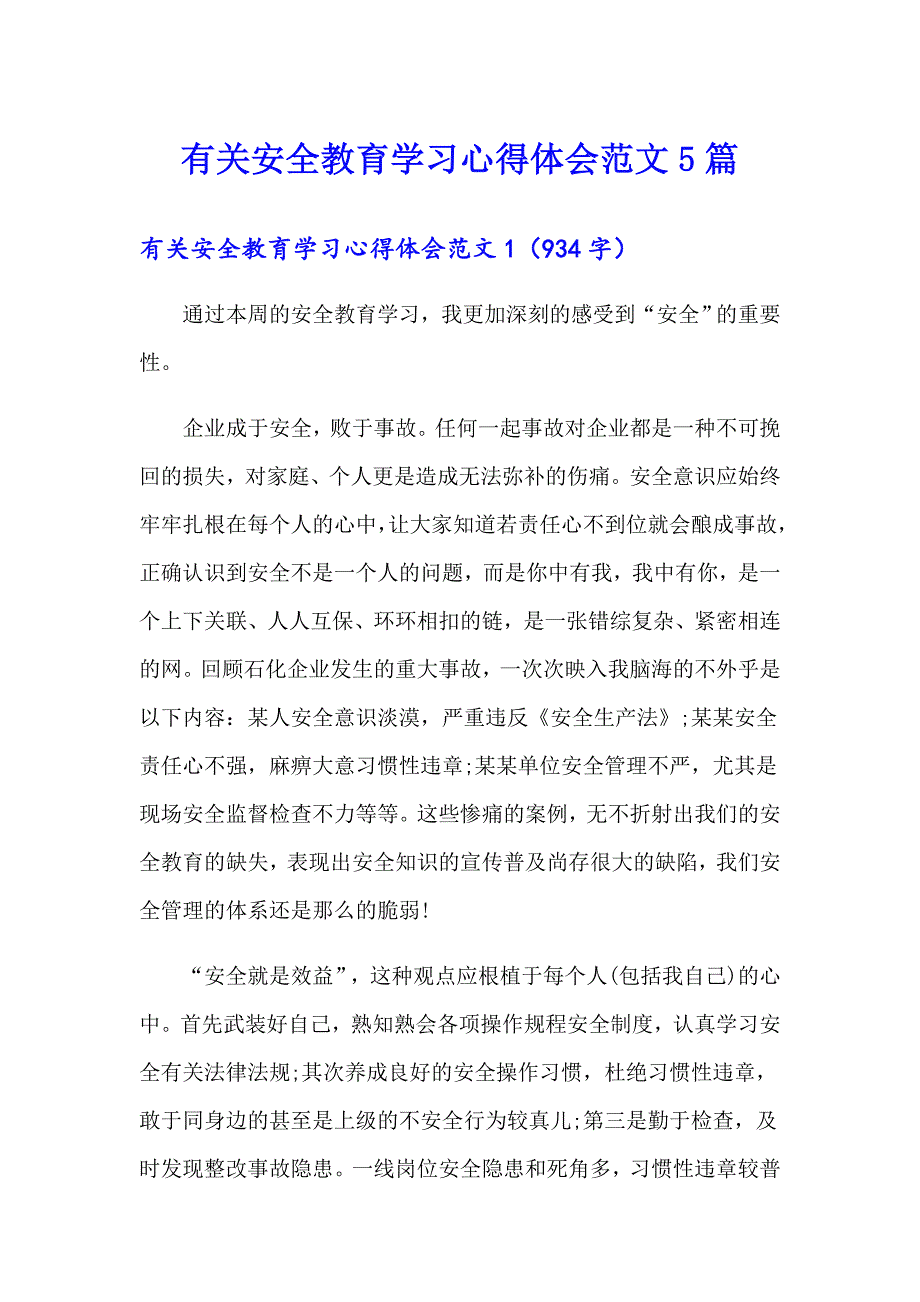 有关安全教育学习心得体会范文5篇

有关安全教育学习心得体会范文1（934字）

通过本周的安全教育学习，我更加深刻的感受到“安全”的重要性。

企业成于安全，败于事故。任何一起事故对企业都是一种不可挽回的损失，对家庭、个人更是造成无法弥补的伤痛。安全意识应始终牢牢扎根在每个人的心中，让大家知道若责任心不到位就会酿成事故，正确认识到安全不是一个人的问题，而是你中有我，我中有你，是一个上下关联、人人互保、环环相扣的链，是一张错综复杂、紧密相连的网。回顾石化企业发生的重大事故，一次次映入我脑海的不外乎是以下内容：某人安全意识淡漠，严重违反《安全生产法》;某某安全责任心不强，麻痹大意习惯性违章;某某单位安全管理不严，尤其是现场安全监督检查不力等等。这些惨痛的案例，无不折射出我们的安全教育的缺失，表现出安全知识的宣传普及尚存很大的缺陷，我们安全管理的体系还是那么的脆弱!

“安全就是效益”，这种观点应根植于每个人(包括我自己)的心中。首先武装好自己，熟知熟会各项操作规程安全制度，认真学习安全有关法律法规;其次养成良好的安全操作习惯，杜绝习惯性违章，敢于同身边的甚至是上级的不安全行为较真儿;第三是勤于检查，及时发现整改事故隐患。一线岗位安全隐患和死角多，习惯性违章较普